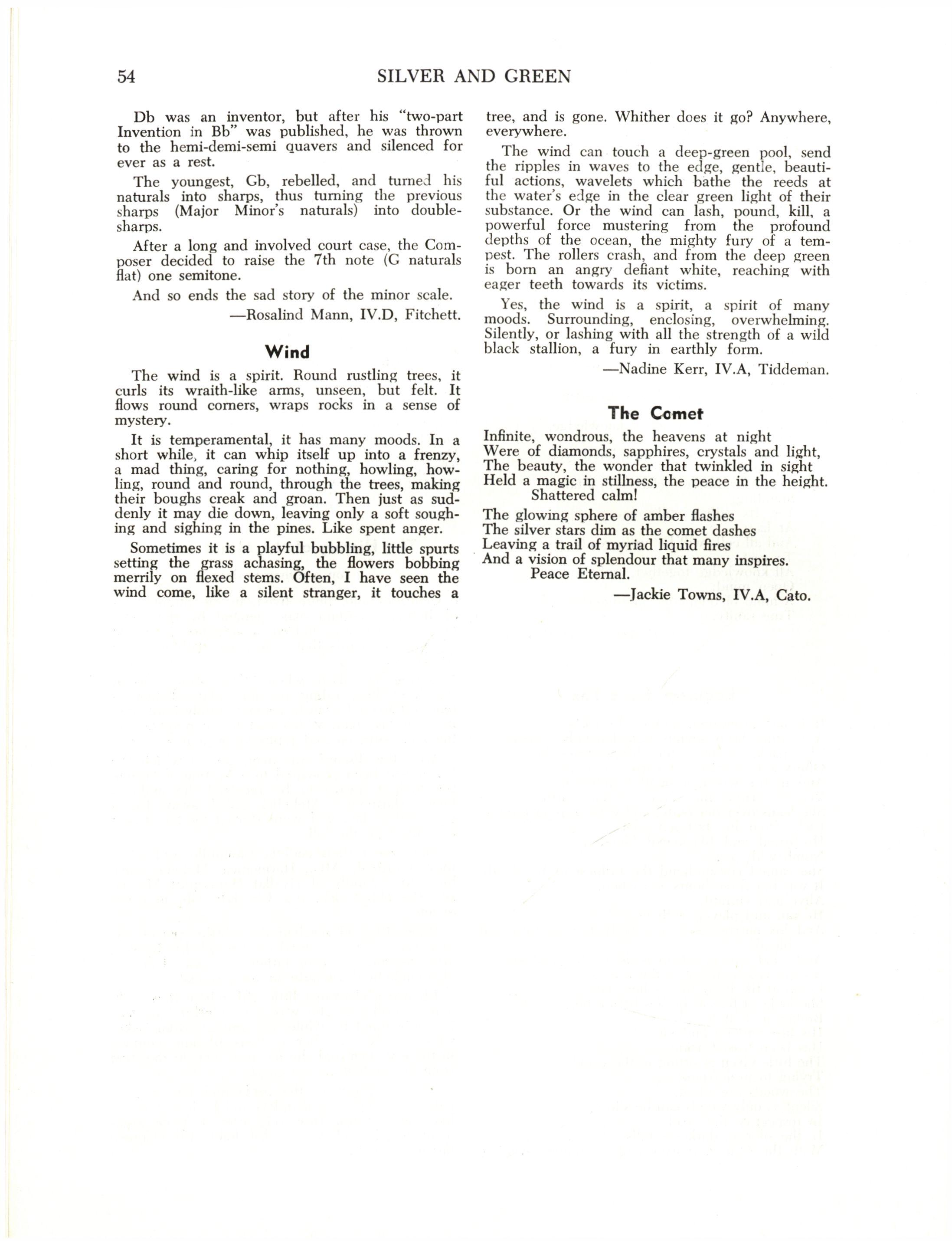 54 SILVER AND GREEN

Db was an inventor, but after his "two-part Invention in Bb" was published, he was thrown to the hemi-demi-semi quavers and silenced for ever as a rest.

The youngest, Gb, rebelled, and turned his naturals into sharps, thus turning the previous sharps (Major Minor's naturals) into double-sharps.

After a long and involved court case, the Composer decided to raise the 7th note (G naturals flat) one semitone.

And so ends the sad story of the minor scale.

—Rosalind Mann, IV.D, Fitchett.

Wind

The wind is a spirit. Round rustling trees, it curls its wraith-like arms, unseen, but felt. It flows round corners, wraps rocks in a sense of mystery.

It is temperamental, it has many moods. In a short while, it can whip itself up into a frenzy, a mad thing, caring for nothing, howling, howling, round and round, through the trees, making their boughs creak and groan. Then just as suddenly it may die down, leaving only a soft soughing and sighing in the pines. Like spent anger.

Sometimes it is a playful bubbling, little spurts setting the grass achasing, the flowers bobbing merrily on flexed stems. Often, I have seen the wind come, like a silent stranger, it touches a tree, and is gone. Whither does it go? Anywhere, everywhere.

The wind can touch a deep-green pool, send the ripples in waves to the edge, gentle, beautiful actions, wavelets which bathe the reeds at the water's edge in the clear green light of their substance. Or the wind can lash, pound, kill, a powerful force mustering from the profound depths of the ocean, the mighty fury of a tempest. The rollers crash, and from the deep green is born an angry defiant white, reaching with eager teeth towards its victims.

Yes, the wind is a spirit, a spirit of many moods. Surrounding, enclosing, overwhelming. Silently, or lashing with all the strength of a wild black stallion, a fury in earthly form.

—Nadine Kerr, IV.A, Tiddeman.

The Comet

Infinite, wondrous, the heavens at night
Were of diamonds, sapphires, crystals and light,
The beauty, the wonder that twinkled in sight
Held a magic in stillness, the peace in the height.
Shattered calm!

The glowing sphere of amber flashes
The silver stars dim as the comet dashes
Leaving a trail of myriad liquid fires
And a vision of splendour that many inspires.
Peace Eternal.

—Jackie Towns, IV.A, Cato.